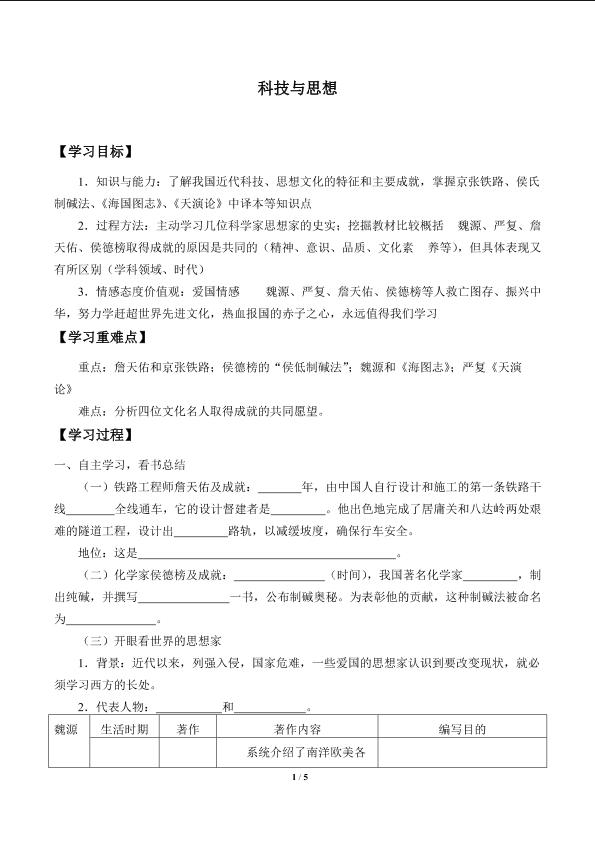 科技与思想

【学习目标】

1．知识与能力：了解我国近代科技、思想文化的特征和主要成就，掌握京张铁路、侯氏制碱法、《海国图志》、《天演论》中译本等知识点

2．过程方法：主动学习几位科学家思想家的史实；挖掘教材比较概括 魏源、严复、詹天佑、侯德榜取得成就的原因是共同的（精神、意识、品质、文化素 养等），但具体表现又有所区别（学科领域、时代）

3．情感态度价值观：爱国情感 魏源、严复、詹天佑、侯德榜等人救亡图存、振兴中华，努力学赶超世界先进文化，热血报国的赤子之心，永远值得我们学习

【学习重难点】

重点：詹天佑和京张铁路；侯德榜的“侯低制碱法”；魏源和《海图志》；严复《天演论》

难点：分析四位文化名人取得成就的共同愿望。

【学习过程】

一、自主学习，看书总结

（一）铁路工程师詹天佑及成就：____年，由中国人自行设计和施工的第一条铁路干线____全线通车，它的设计督建者是____。他出色地完成了居庸关和八达岭两处艰难的隧道工程，设计出____路轨，以减缓坡度，确保行车安全。

地位：这是____。

（二）化学家侯德榜及成就：____（时间），我国著名化学家____，制出纯碱，并撰写____一书，公布制碱奥秘。为表彰他的贡献，这种制碱法被命名为____。

（三）开眼看世界的思想家

1．背景：近代以来，列强入侵，国家危难，一些爱国的思想家认识到要改变现状，就必须学习西方的长处。

2．代表人物：____和____。

| 魏源 | 生活时期 | 著作 | 著作内容 | 编写目的 |
|---|---|---|---|---|
|  |  |  | 系统介绍了南洋欧美各 |  |

1 / 5